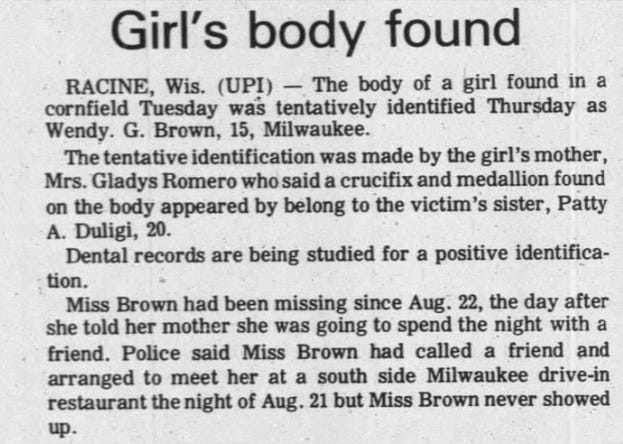 Girl's body found

RACINE, Wis. (UPI) — The body of a girl found in a cornfield Tuesday was tentatively identified Thursday as Wendy. G. Brown, 15, Milwaukee.

The tentative identification was made by the girl's mother, Mrs. Gladys Romero who said a crucifix and medallion found on the body appeared by belong to the victim's sister, Patty A. Duligi, 20.

Dental records are being studied for a positive identification.

Miss Brown had been missing since Aug. 22, the day after she told her mother she was going to spend the night with a friend. Police said Miss Brown had called a friend and arranged to meet her at a south side Milwaukee drive-in restaurant the night of Aug. 21 but Miss Brown never showed up.